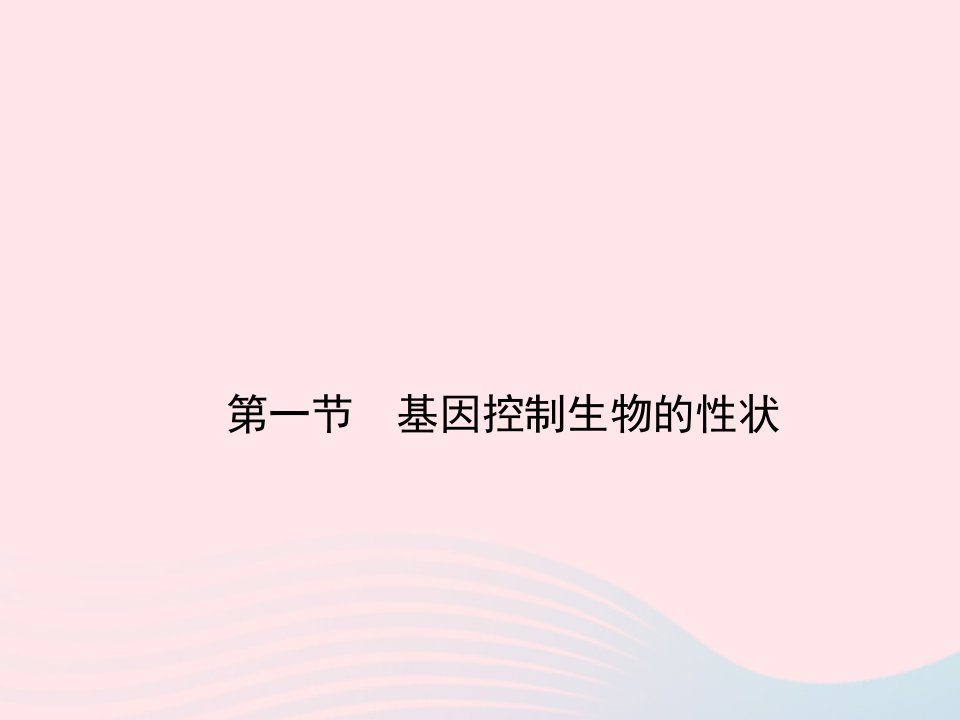 第一节　基因控制生物的性状